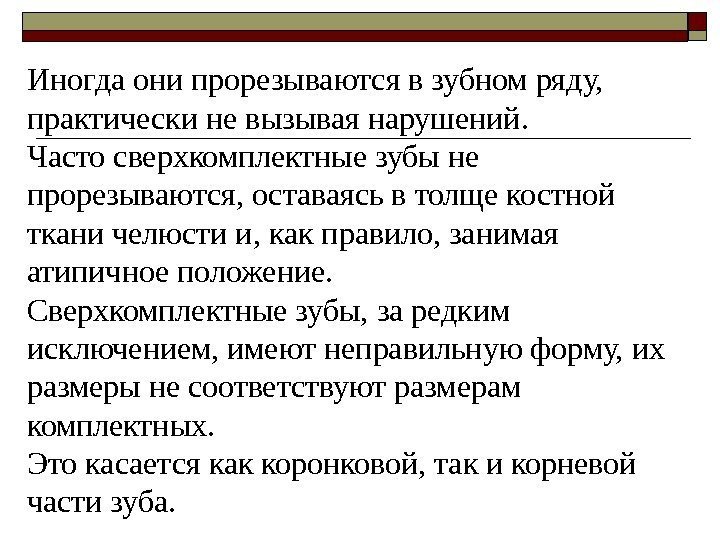 Иногда они прорезываются в зубном ряду, практически не вызывая нарушений.

Часто сверхкомплектные зубы не прорезываются, оставаясь в толще костной ткани челюсти и, как правило, занимая атипичное положение.

Сверхкомплектные зубы, за редким исключением, имеют неправильную форму, их размеры не соответствуют размерам комплектных.

Это касается как коронковой, так и корневой части зуба.